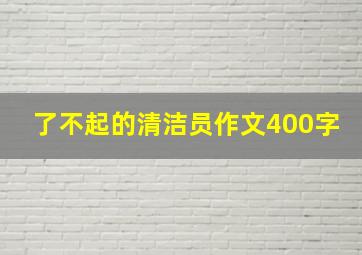 了不起的清洁员作文400字